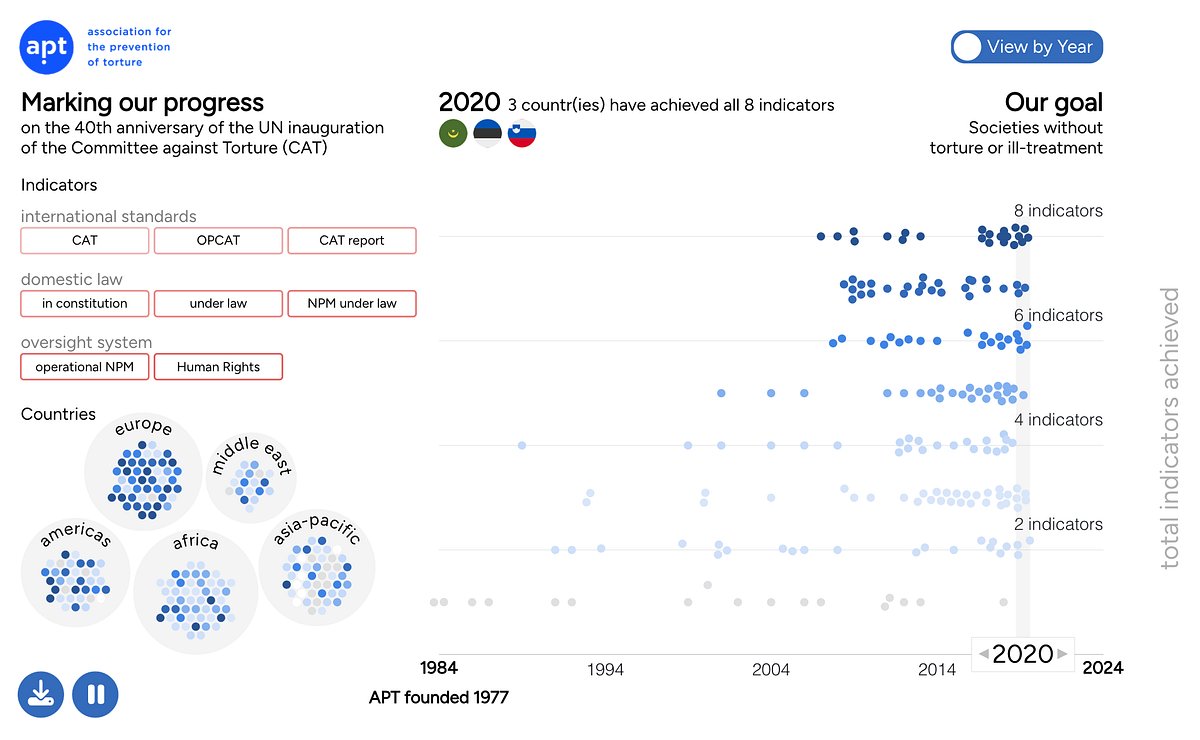 apt association for the prevention of torture

View by Year

Marking our progress
on the 40th anniversary of the UN inauguration of the Committee against Torture (CAT)

2020 3 countr(ies) have achieved all 8 indicators

Our goal
Societies without torture or ill-treatment

Indicators

international standards
CAT
OPCAT
CAT report

domestic law
in constitution
under law
NPM under law

oversight system
operational NPM
Human Rights

Countries
europe
middle east
americas
africa
asia-pacific

8 indicators
6 indicators
4 indicators
2 indicators

total indicators achieved

1984
1994
2004
2014
2020
2024

APT founded 1977